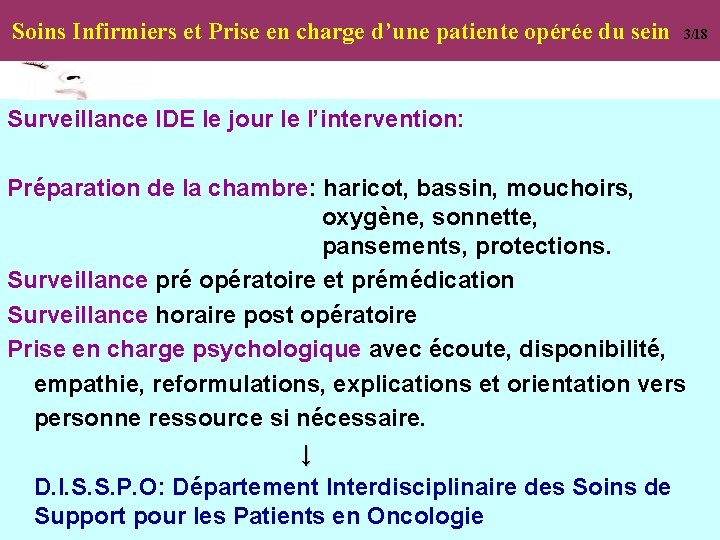 Soins Infirmiers et Prise en charge d’une patiente opérée du sein 3/18

Surveillance IDE le jour le l’intervention:

Préparation de la chambre: haricot, bassin, mouchoirs, oxygène, sonnette, pansements, protections.

Surveillance pré opératoire et prémédication

Surveillance horaire post opératoire

Prise en charge psychologique avec écoute, disponibilité, empathie, reformulations, explications et orientation vers personne ressource si nécessaire.

↓

D.I.S.S.P.O: Département Interdisciplinaire des Soins de Support pour les Patients en Oncologie